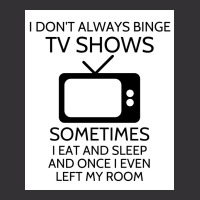 I DON'T ALWAYS BINGE
TV SHOWS

SOMETIMES
I EAT AND SLEEP
AND ONCE I EVEN
LEFT MY ROOM